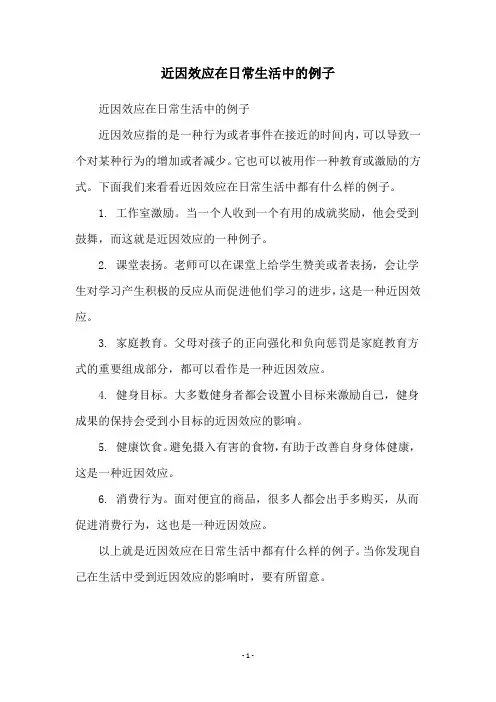 近因效应在日常生活中的例子

近因效应在日常生活中的例子

近因效应指的是一种行为或者事件在接近的时间内，可以导致一个对某种行为的增加或者减少。它也可以被用作一种教育或激励的方式。下面我们来看看近因效应在日常生活中都有什么样的例子。

1. 工作室激励。当一个人收到一个有用的成就奖励，他会受到鼓舞，而这就是近因效应的一种例子。

2. 课堂表扬。老师可以在课堂上给学生赞美或者表扬，会让学生对学习产生积极的反应从而促进他们学习的进步，这是一种近因效应。

3. 家庭教育。父母对孩子的正向强化和负向惩罚是家庭教育方式的重要组成部分，都可以看作是一种近因效应。

4. 健身目标。大多数健身者都会设置小目标来激励自己，健身成果的保持会受到小目标的近因效应的影响。

5. 健康饮食。避免摄入有害的食物，有助于改善自身身体健康，这是一种近因效应。

6. 消费行为。面对便宜的商品，很多人都会出手多购买，从而促进消费行为，这也是一种近因效应。

以上就是近因效应在日常生活中都有什么样的例子。当你发现自己在生活中受到近因效应的影响时，要有所留意。

- 1 -